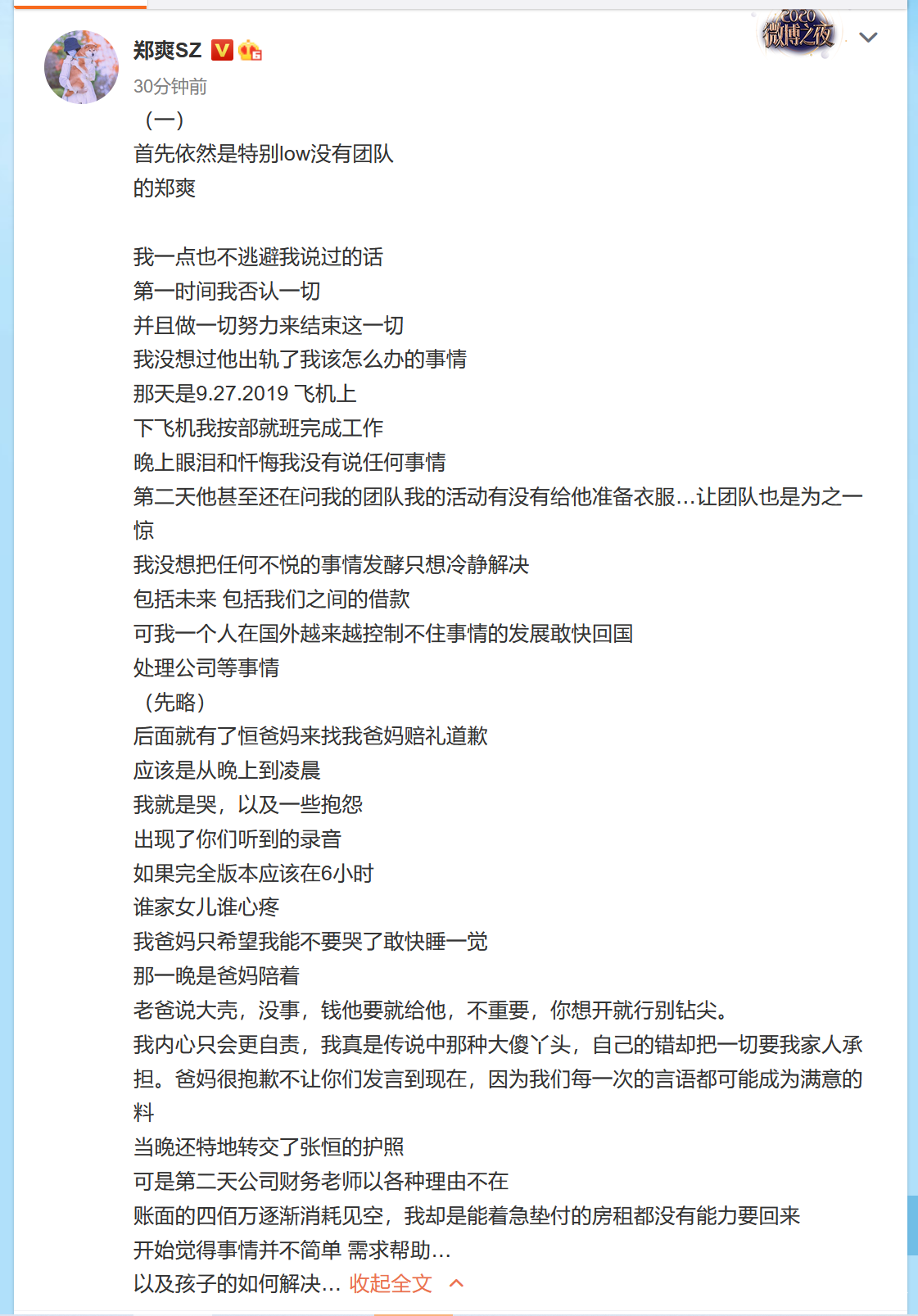 郑爽SZ

2020
微博之夜

30分钟前

（一）
首先依然是特别low没有团队
的郑爽

我一点也不逃避我说过的话
第一时间我否认一切
并且做一切努力来结束这一切
我没想过他出轨了我该怎么办的事情
那天是9.27.2019 飞机上
下飞机我按部就班完成工作
晚上眼泪和忏悔我没有说任何事情
第二天他甚至还在问我的团队我的活动有没有给他准备衣服…让团队也是为之一惊
我没想把任何不悦的事情发酵只想冷静解决
包括未来 包括我们之间的借款
可我一个人在国外越来越控制不住事情的发展敢快回国
处理公司等事情
（先略）
后面就有了恒爸妈来找我爸妈赔礼道歉
应该是从晚上到凌晨
我就是哭，以及一些抱怨
出现了你们听到的录音
如果完全版本应该在6小时
谁家女儿谁心疼
我爸妈只希望我能不要哭了敢快睡一觉
那一晚是爸妈陪着
老爸说大壳，没事，钱他要就给他，不重要，你想开就行别钻尖。
我内心只会更自责，我真是传说中那种大傻丫头，自己的错却把一切要我家人承担。爸妈很抱歉不让你们发言到现在，因为我们每一次的言语都可能成为满意的料
当晚还特地转交了张恒的护照
可是第二天公司财务老师以各种理由不在
账面的四佰万逐渐消耗见空，我却是能着急垫付的房租都没有能力要回来
开始觉得事情并不简单 需求帮助…
以及孩子的如何解决… 收起全文